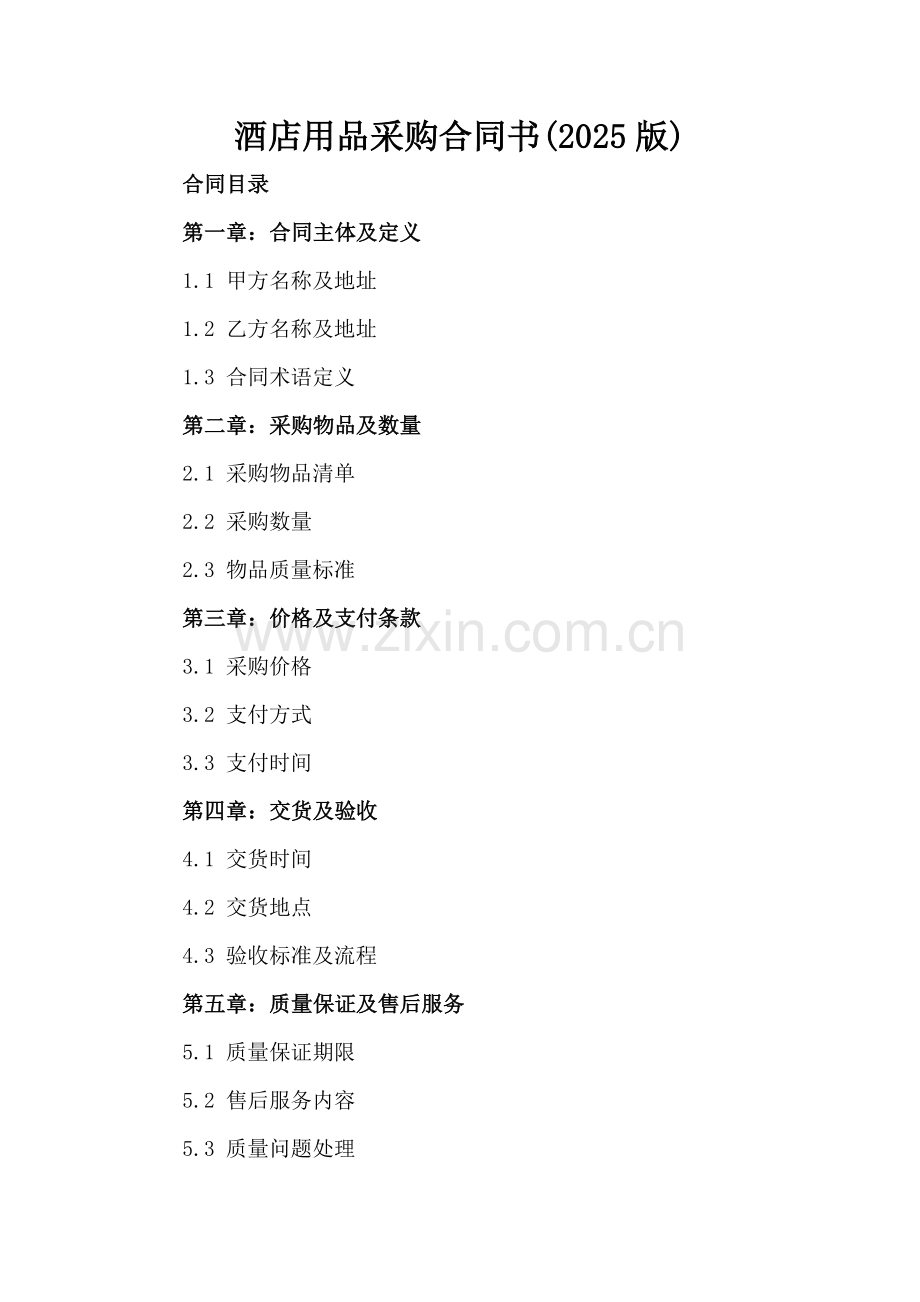 酒店用品采购合同书(2025版)

合同目录

第一章：合同主体及定义

1.1 甲方名称及地址

1.2 乙方名称及地址

1.3 合同术语定义

第二章：采购物品及数量

2.1 采购物品清单

2.2 采购数量

2.3 物品质量标准

第三章：价格及支付条款

3.1 采购价格

3.2 支付方式

3.3 支付时间

第四章：交货及验收

4.1 交货时间

4.2 交货地点

4.3 验收标准及流程

第五章：质量保证及售后服务

5.1 质量保证期限

5.2 售后服务内容

5.3 质量问题处理

www.zixin.com.cn